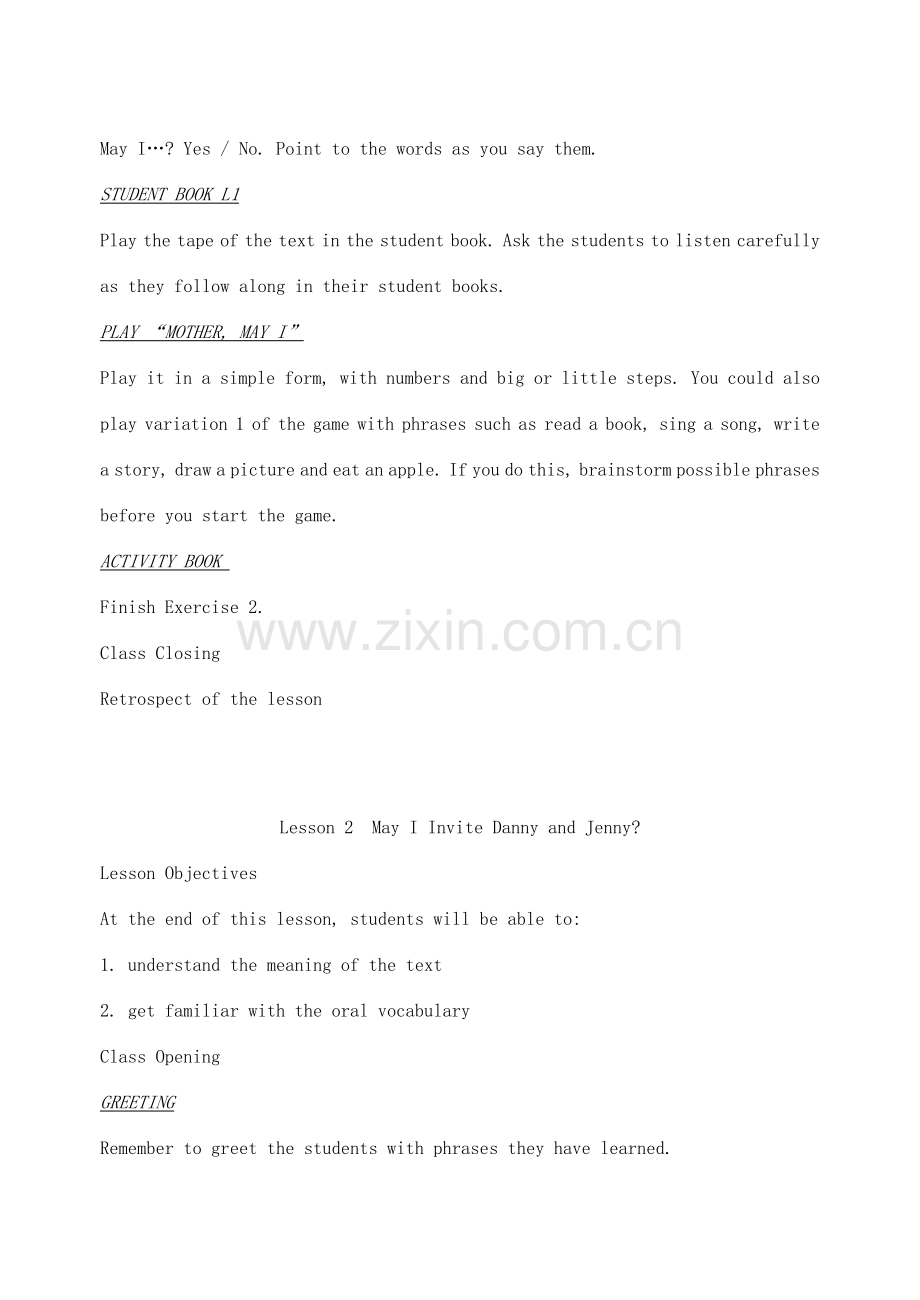 May I…? Yes / No. Point to the words as you say them.

STUDENT BOOK L1

Play the tape of the text in the student book. Ask the students to listen carefully as they follow along in their student books.

PLAY “MOTHER, MAY I”

Play it in a simple form, with numbers and big or little steps. You could also play variation 1 of the game with phrases such as read a book, sing a song, write a story, draw a picture and eat an apple. If you do this, brainstorm possible phrases before you start the game.

ACTIVITY BOOK

Finish Exercise 2.

www.zixin.com.cn

Class Closing

Retrospect of the lesson

Lesson 2 May I Invite Danny and Jenny?

Lesson Objectives

At the end of this lesson, students will be able to:

1. understand the meaning of the text

2. get familiar with the oral vocabulary

Class Opening

GREETING

Remember to greet the students with phrases they have learned.